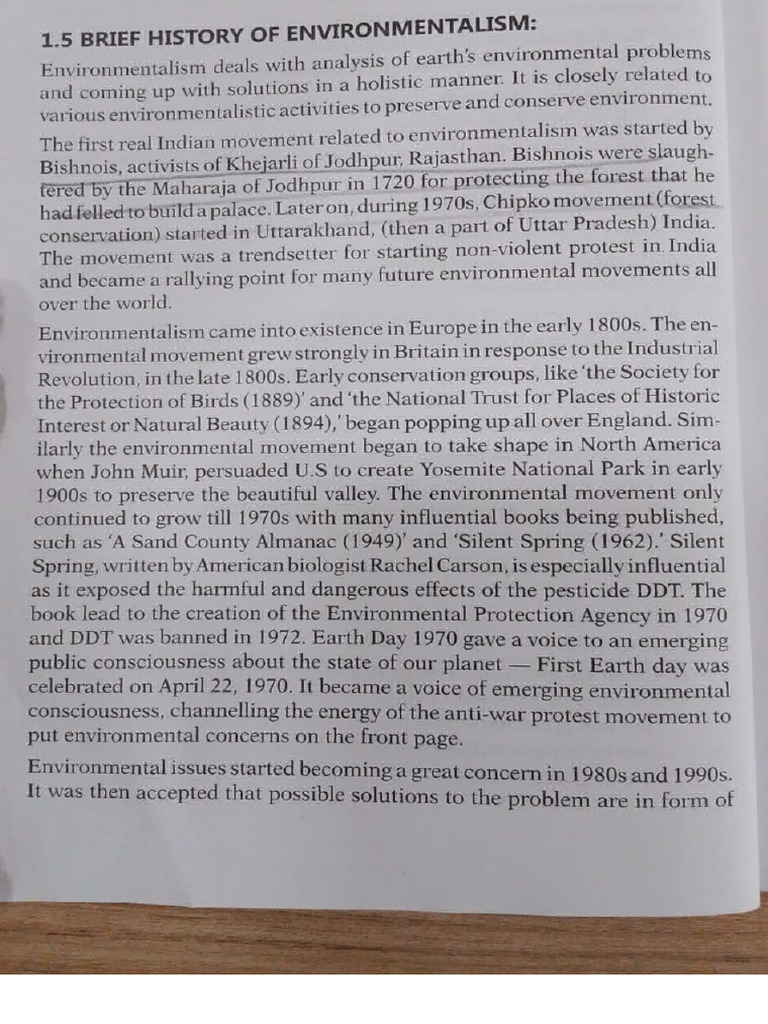 1.5 BRIEF HISTORY OF ENVIRONMENTALISM:

Environmentalism deals with analysis of earth's environmental problems and coming up with solutions in a holistic manner. It is closely related to various environmentalistic activities to preserve and conserve environment.

The first real Indian movement related to environmentalism was started by Bishnois, activists of Khejarli of Jodhpur, Rajasthan. Bishnois were slaughtered by the Maharaja of Jodhpur in 1720 for protecting the forest that he had felled to build a palace. Later on, during 1970s, Chipko movement (forest conservation) started in Uttarakhand, (then a part of Uttar Pradesh) India. The movement was a trendsetter for starting non-violent protest in India and became a rallying point for many future environmental movements all over the world.

Environmentalism came into existence in Europe in the early 1800s. The environmental movement grew strongly in Britain in response to the Industrial Revolution, in the late 1800s. Early conservation groups, like 'the Society for the Protection of Birds (1889)' and 'the National Trust for Places of Historic Interest or Natural Beauty (1894),' began popping up all over England. Similarly the environmental movement began to take shape in North America when John Muir, persuaded U.S to create Yosemite National Park in early 1900s to preserve the beautiful valley. The environmental movement only continued to grow till 1970s with many influential books being published, such as 'A Sand County Almanac (1949)' and 'Silent Spring (1962).' Silent Spring, written by American biologist Rachel Carson, is especially influential as it exposed the harmful and dangerous effects of the pesticide DDT. The book lead to the creation of the Environmental Protection Agency in 1970 and DDT was banned in 1972. Earth Day 1970 gave a voice to an emerging public consciousness about the state of our planet — First Earth day was celebrated on April 22, 1970. It became a voice of emerging environmental consciousness, channelling the energy of the anti-war protest movement to put environmental concerns on the front page.

Environmental issues started becoming a great concern in 1980s and 1990s. It was then accepted that possible solutions to the problem are in form of